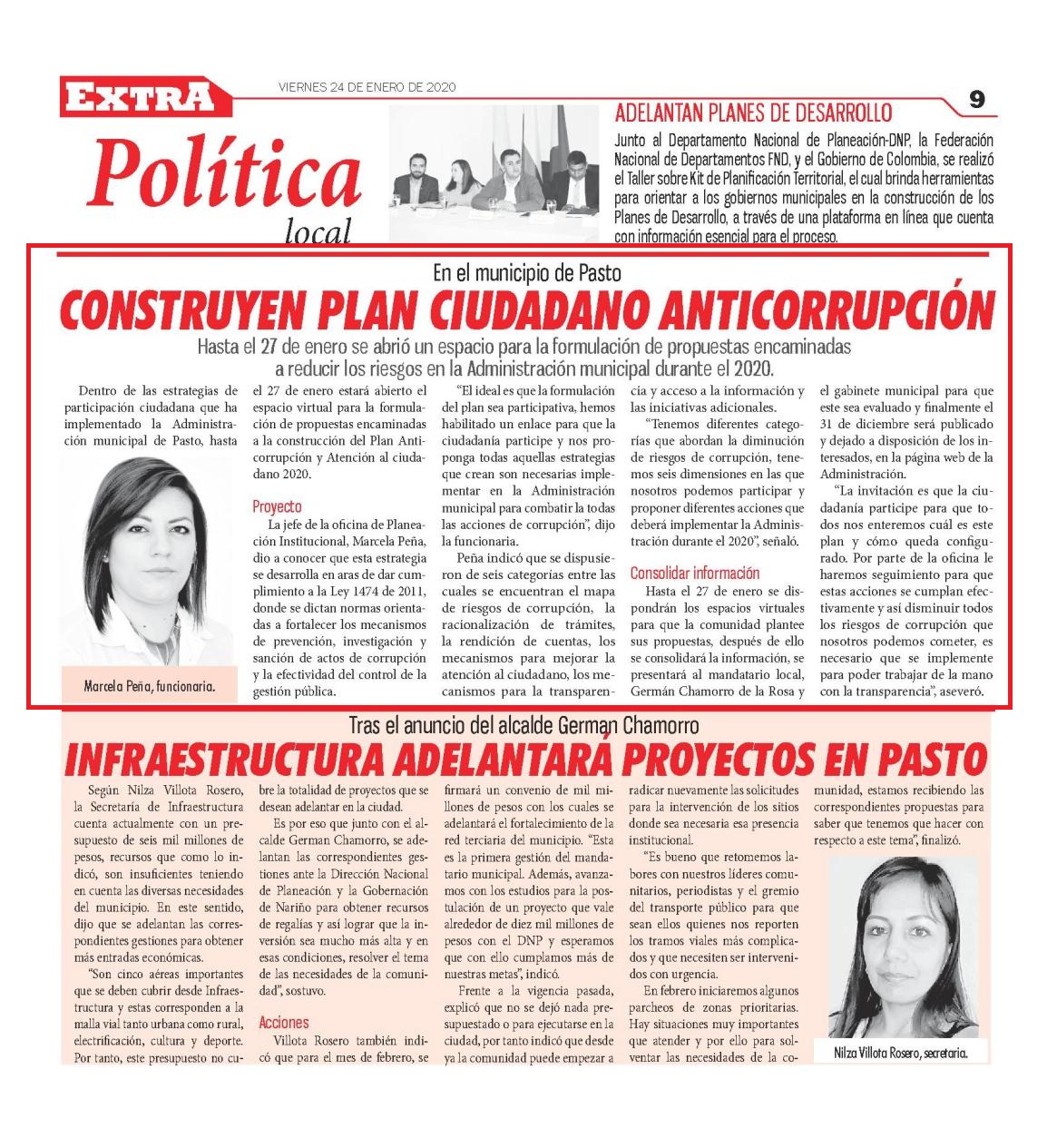 EXTRA

VIERNES 24 DE ENERO DE 2020

9

Política local

ADELANTAN PLANES DE DESARROLLO

Junto al Departamento Nacional de Planeación-DNP, la Federación Nacional de Departamentos FND, y el Gobierno de Colombia, se realizó el Taller sobre Kit de Planificación Territorial, el cual brinda herramientas para orientar a los gobiernos municipales en la construcción de los Planes de Desarrollo, a través de una plataforma en línea que cuenta con información esencial para el proceso.

En el municipio de Pasto

CONSTRUYEN PLAN CIUDADANO ANTICORRUPCIÓN

Hasta el 27 de enero se abrió un espacio para la formulación de propuestas encaminadas a reducir los riesgos en la Administración municipal durante el 2020.

Dentro de las estrategias de participación ciudadana que ha implementado la Administración municipal de Pasto, hasta

Marcela Peña, funcionaria.

el 27 de enero estará abierto el espacio virtual para la formulación de propuestas encaminadas a la construcción del Plan Anticorrupción y Atención al ciudadano 2020.

Proyecto

La jefe de la oficina de Planeación Institucional, Marcela Peña, dio a conocer que esta estrategia se desarrolla en aras de dar cumplimiento a la Ley 1474 de 2011, donde se dictan normas orientadas a fortalecer los mecanismos de prevención, investigación y sanción de actos de corrupción y la efectividad del control de la gestión pública.

"El ideal es que la formulación del plan sea participativa, hemos habilitado un enlace para que la ciudadanía participe y nos proponga todas aquellas estrategias que crean son necesarias implementar en la Administración municipal para combatir la todas las acciones de corrupción", dijo la funcionaria.

Peña indicó que se dispusieron de seis categorias entre las cuales se encuentran el mapa de riesgos de corrupción, la racionalización de trámites, la rendición de cuentas, los mecanismos para mejorar la atención al ciudadano, los mecanismos para la transparencia y acceso a la información y las iniciativas adicionales.

"Tenemos diferentes categorías que abordan la diminución de riesgos de corrupción, tenemos seis dimensiones en las que nosotros podemos participar y proponer diferentes acciones que deberá implementar la Administración durante el 2020", señaló.

Consolidar información

Hasta el 27 de enero se dispondrán los espacios virtuales para que la comunidad plantee sus propuestas, después de ello se consolidará la información, se presentará al mandatario local, Germán Chamorro de la Rosa y el gabinete municipal para que este sea evaluado y finalmente el 31 de diciembre será publicado y dejado a disposición de los interesados, en la página web de la Administración.

"La invitación es que la ciudadanía participe para que todos nos enteremos cuál es este plan y cómo queda configurado. Por parte de la oficina le haremos seguimiento para que estas acciones se cumplan efectivamente y así disminuir todos los riesgos de corrupción que nosotros podemos cometer, es necesario que se implemente para poder trabajar de la mano con la transparencia", aseveró.

Tras el anuncio del alcalde German Chamorro

INFRAESTRUCTURA ADELANTARÁ PROYECTOS EN PASTO

Según Nilza Villota Rosero, la Secretaría de Infraestructura cuenta actualmente con un presupuesto de seis mil millones de pesos, recursos que como lo indicó, son insuficientes teniendo en cuenta las diversas necesidades del municipio. En este sentido, dijo que se adelantan las correspondientes gestiones para obtener más entradas económicas.

"Son cinco aéreas importantes que se deben cubrir desde Infraestructura y estas corresponden a la malla vial tanto urbana como rural, electrificación, cultura y deporte. Por tanto, este presupuesto no cubre la totalidad de proyectos que se desean adelantar en la ciudad.

Es por eso que junto con el alcalde German Chamorro, se adelantan las correspondientes gestiones ante la Dirección Nacional de Planeación y la Gobernación de Nariño para obtener recursos de regalías y así lograr que la inversión sea mucho más alta y en esas condiciones, resolver el tema de las necesidades de la comunidad", sostuvo.

Acciones

Villota Rosero también indicó que para el mes de febrero, se firmará un convenio de mil millones de pesos con los cuales se adelantará el fortalecimiento de la red terciaria del municipio. "Esta es la primera gestión del mandatario municipal. Además, avanzamos con los estudios para la postulación de un proyecto que vale alrededor de diez mil millones de pesos con el DNP y esperamos que con ello cumplamos más de nuestras metas", indicó.

Frente a la vigencia pasada, explicó que no se dejó nada presupuestado o para ejecutarse en la ciudad, por tanto indicó que desde ya la comunidad puede empezar a radicar nuevamente las solicitudes para la intervención de los sitios donde sea necesaria esa presencia institucional.

"Es bueno que retomemos labores con nuestros líderes comunitarios, periodistas y el gremio del transporte público para que sean ellos quienes nos reporten los tramos viales más complicados y que necesiten ser intervenidos con urgencia.

En febrero iniciaremos algunos parcheos de zonas prioritarias. Hay situaciones muy importantes que atender y por ello para solventar las necesidades de la comunidad, estamos recibiendo las correspondientes propuestas para saber que tenemos que hacer con respecto a este tema", finalizó.

Nilza Villota Rosero, secretaria.